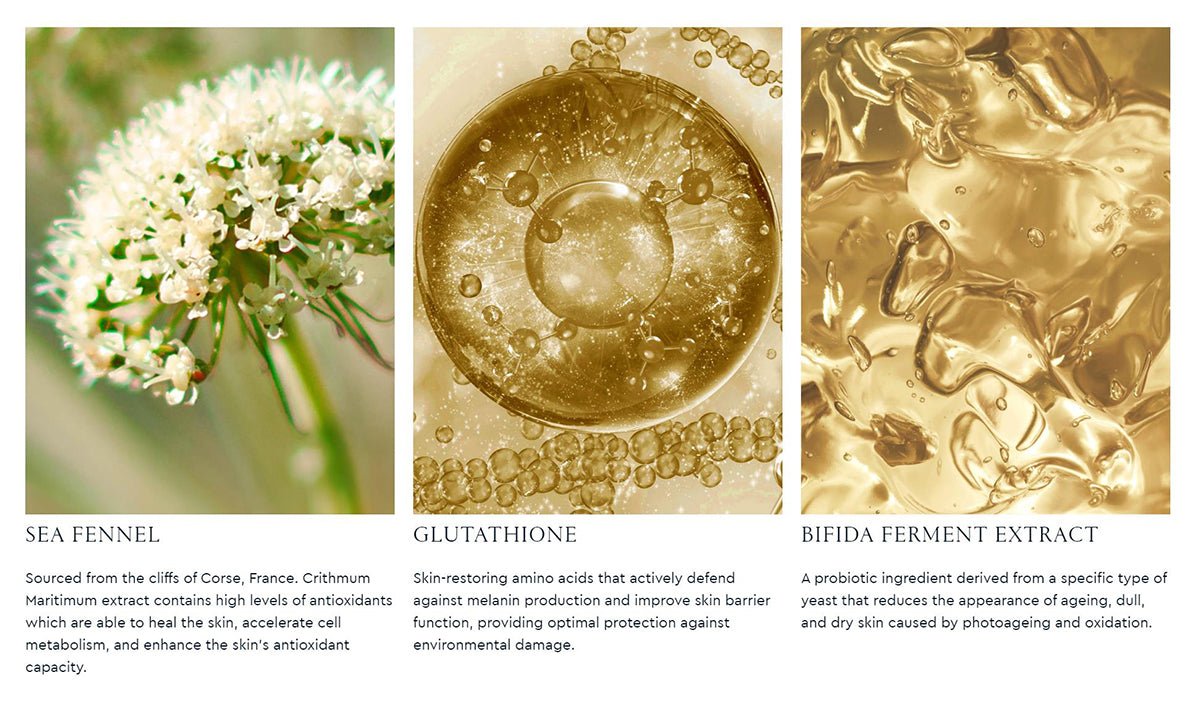 SEA FENNEL

Sourced from the cliffs of Corse, France. Crithmum Maritimum extract contains high levels of antioxidants which are able to heal the skin, accelerate cell metabolism, and enhance the skin's antioxidant capacity.

GLUTATHIONE

Skin-restoring amino acids that actively defend against melanin production and improve skin barrier function, providing optimal protection against environmental damage.

BIFIDA FERMENT EXTRACT

A probiotic ingredient derived from a specific type of yeast that reduces the appearance of ageing, dull, and dry skin caused by photoageing and oxidation.